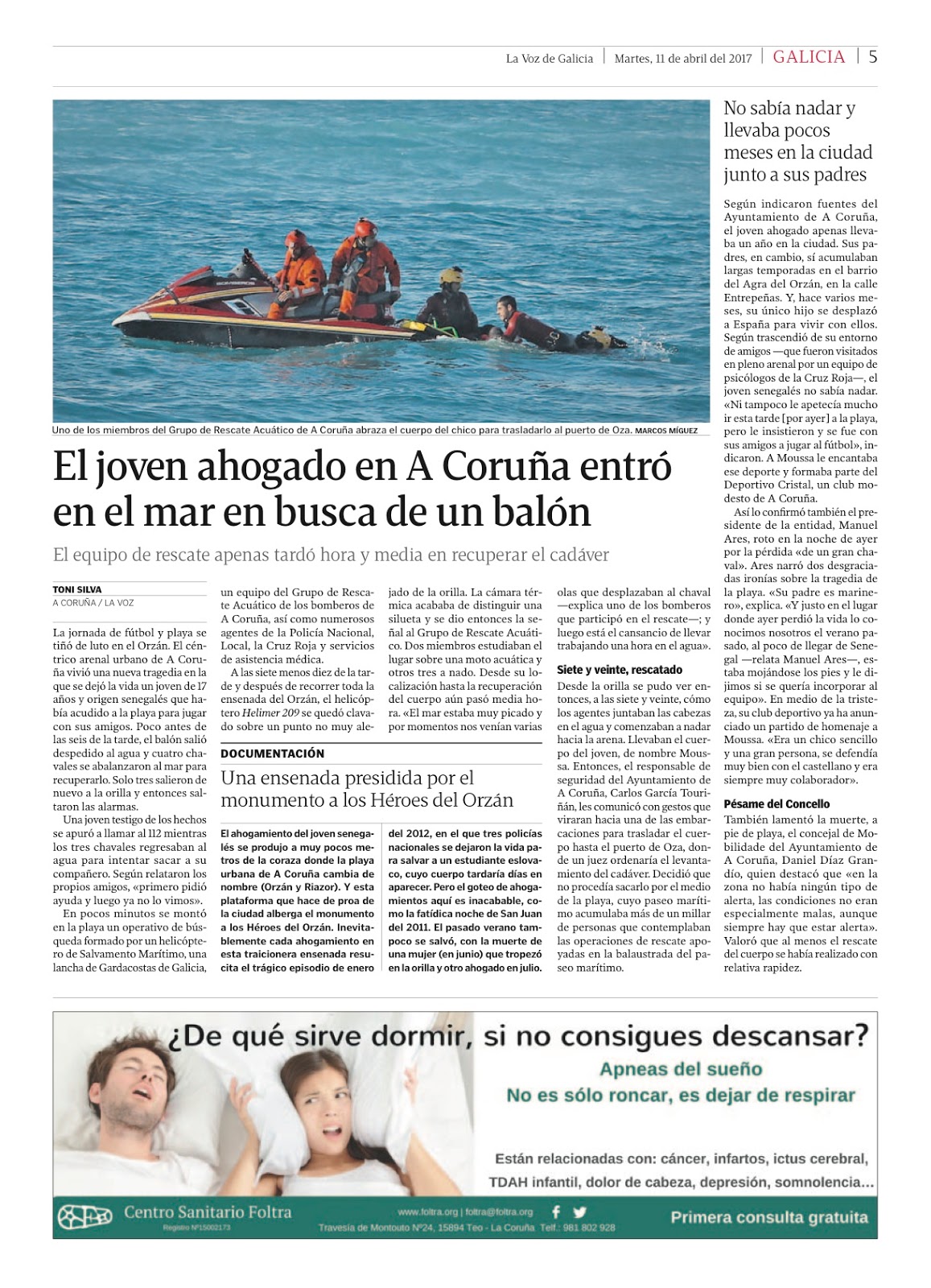 La Voz de Galicia | Martes, 11 de abril del 2017 | GALICIA | 5

Uno de los miembros del Grupo de Rescate Acuático de A Coruña abraza el cuerpo del chico para trasladarlo al puerto de Oza. MARCOS MÍGUEZ

El joven ahogado en A Coruña entró en el mar en busca de un balón

El equipo de rescate apenas tardó hora y media en recuperar el cadáver

TONI SILVA
A CORUÑA / LA VOZ

La jornada de fútbol y playa se tiñó de luto en el Orzán. El céntrico arenal urbano de A Coruña vivió una nueva tragedia en la que se dejó la vida un joven de 17 años y origen senegalés que había acudido a la playa para jugar con sus amigos. Poco antes de las seis de la tarde, el balón salió despedido al agua y cuatro chavales se abalanzaron al mar para recuperarlo. Solo tres salieron de nuevo a la orilla y entonces saltaron las alarmas.

Una joven testigo de los hechos se apuró a llamar al 112 mientras los tres chavales regresaban al agua para intentar sacar a su compañero. Según relataron los propios amigos, «primero pidió ayuda y luego ya no lo vimos».

En pocos minutos se montó en la playa un operativo de búsqueda formado por un helicóptero de Salvamento Marítimo, una lancha de Gardacostas de Galicia, un equipo del Grupo de Rescate Acuático de los bomberos de A Coruña, así como numerosos agentes de la Policía Nacional, Local, la Cruz Roja y servicios de asistencia médica.

A las siete menos diez de la tarde y después de recorrer toda la ensenada del Orzán, el helicóptero Helimer 209 se quedó clavado sobre un punto no muy alejado de la orilla. La cámara térmica acababa de distinguir una silueta y se dio entonces la señal al Grupo de Rescate Acuático. Dos miembros estudiaban el lugar sobre una moto acuática y otros tres a nado. Desde su localización hasta la recuperación del cuerpo aún pasó media hora. «El mar estaba muy picado y por momentos nos venían varias olas que desplazaban al chaval —explica uno de los bomberos que participó en el rescate—; y luego está el cansancio de llevar trabajando una hora en el agua».

Siete y veinte, rescatado
Desde la orilla se pudo ver entonces, a las siete y veinte, cómo los agentes juntaban las cabezas en el agua y comenzaban a nadar hacia la arena. Llevaban el cuerpo del joven, de nombre Moussa. Entonces, el responsable de seguridad del Ayuntamiento de A Coruña, Carlos García Touriñán, les comunicó con gestos que viraran hacia una de las embarcaciones para trasladar el cuerpo hasta el puerto de Oza, donde un juez ordenaría el levantamiento del cadáver. Decidió que no procedía sacarlo por el medio de la playa, cuyo paseo marítimo acumulaba más de un millar de personas que contemplaban las operaciones de rescate apoyadas en la balaustrada del paseo marítimo.

DOCUMENTACIÓN
Una ensenada presidida por el monumento a los Héroes del Orzán

El ahogamiento del joven senegalés se produjo a muy pocos metros de la coraza donde la playa urbana de A Coruña cambia de nombre (Orzán y Riazor). Y esta plataforma que hace de proa de la ciudad alberga el monumento a los Héroes del Orzán. Inevitablemente cada ahogamiento en esta traicionera ensenada resucita el trágico episodio de enero del 2012, en el que tres policías nacionales se dejaron la vida para salvar a un estudiante eslovaco, cuyo cuerpo tardaría días en aparecer. Pero el goteo de ahogamientos aquí es inacabable, como la fatídica noche de San Juan del 2011. El pasado verano tampoco se salvó, con la muerte de una mujer (en junio) que tropezó en la orilla y otro ahogado en julio.

No sabía nadar y llevaba pocos meses en la ciudad junto a sus padres

Según indicaron fuentes del Ayuntamiento de A Coruña, el joven ahogado apenas llevaba un año en la ciudad. Sus padres, en cambio, sí acumulaban largas temporadas en el barrio del Agra del Orzán, en la calle Entrepeñas. Y, hace varios meses, su único hijo se desplazó a España para vivir con ellos. Según trascendió de su entorno de amigos —que fueron visitados en pleno arenal por un equipo de psicólogos de la Cruz Roja—, el joven senegalés no sabía nadar. «Ni tampoco le apetecía mucho ir esta tarde [por ayer] a la playa, pero le insistieron y se fue con sus amigos a jugar al fútbol», indicaron. A Moussa le encantaba ese deporte y formaba parte del Deportivo Cristal, un club modesto de A Coruña.

Así lo confirmó también el presidente de la entidad, Manuel Ares, roto en la noche de ayer por la pérdida «de un gran chaval». Ares narró dos desgraciadas ironías sobre la tragedia de la playa. «Su padre es marinero», explica. «Y justo en el lugar donde ayer perdió la vida lo conocimos nosotros el verano pasado, al poco de llegar de Senegal —relata Manuel Ares—, estaba mojándose los pies y le dijimos si se quería incorporar al equipo». En medio de la tristeza, su club deportivo ya ha anunciado un partido de homenaje a Moussa. «Era un chico sencillo y una gran persona, se defendía muy bien con el castellano y era siempre muy colaborador».

Pésame del Concello
También lamentó la muerte, a pie de playa, el concejal de Mobilidade del Ayuntamiento de A Coruña, Daniel Díaz Grandío, quien destacó que «en la zona no había ningún tipo de alerta, las condiciones no eran especialmente malas, aunque siempre hay que estar alerta». Valoró que al menos el rescate del cuerpo se había realizado con relativa rapidez.

¿De qué sirve dormir, si no consigues descansar?
Apneas del sueño
No es sólo roncar, es dejar de respirar
Están relacionadas con: cáncer, infartos, ictus cerebral, TDAH infantil, dolor de cabeza, depresión, somnolencia...
Centro Sanitario Foltra
Registro Nº15002173
www.foltra.org | foltra@foltra.org
Travesía de Montouto Nº24, 15894 Teo - La Coruña Telf.: 981 802 928
Primera consulta gratuita